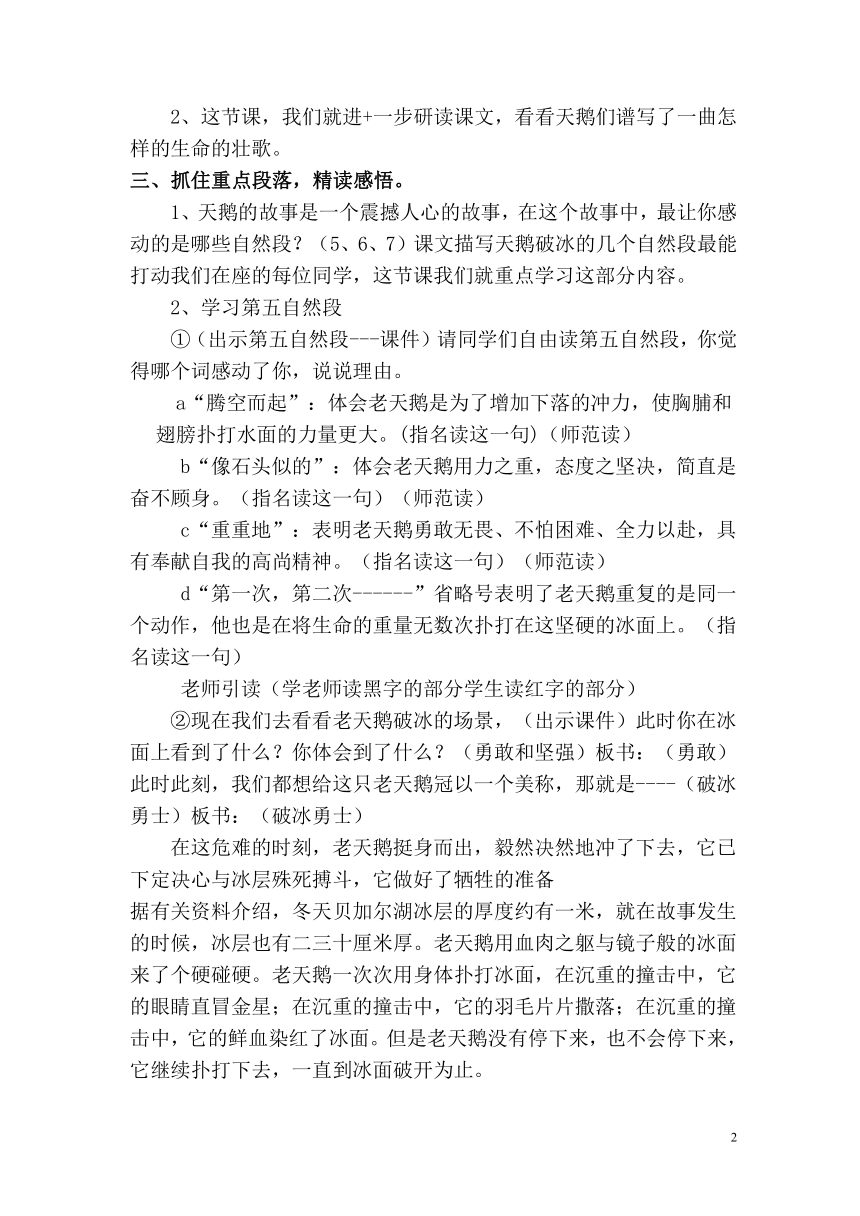 2、这节课，我们就进+一步研读课文，看看天鹅们谱写了一曲怎样的生命的壮歌。

三、抓住重点段落，精读感悟。

1、天鹅的故事是一个震撼人心的故事，在这个故事中，最让你感动的是哪些自然段？（5、6、7）课文描写天鹅破冰的几个自然段最能打动我们在座的每位同学，这节课我们就重点学习这部分内容。

2、学习第五自然段

①（出示第五自然段---课件）请同学们自由读第五自然段，你觉得哪个词感动了你，说说理由。

a“腾空而起”：体会老天鹅是为了增加下落的冲力，使胸脯和翅膀扑打水面的力量更大。(指名读这一句)(师范读)

b“像石头似的”：体会老天鹅用力之重，态度之坚决，简直是奋不顾身。（指名读这一句）（师范读）

c“重重地”：表明老天鹅勇敢无畏、不怕困难、全力以赴，具有奉献自我的高尚精神。（指名读这一句）（师范读）

d“第一次，第二次------”省略号表明了老天鹅重复的是同一个动作，他也是在将生命的重量无数次扑打在这坚硬的冰面上。（指名读这一句）

老师引读（学老师读黑字的部分学生读红字的部分）

②现在我们去看看老天鹅破冰的场景，（出示课件）此时你在冰面上看到了什么？你体会到了什么？（勇敢和坚强）板书：（勇敢）此时此刻，我们都想给这只老天鹅冠以一个美称，那就是----（破冰勇士）板书：（破冰勇士）

在这危难的时刻，老天鹅挺身而出，毅然决然地冲了下去，它已下定决心与冰层殊死搏斗，它做好了牺牲的准备

据有关资料介绍，冬天贝加尔湖冰层的厚度约有一米，就在故事发生的时候，冰层也有二三十厘米厚。老天鹅用血肉之躯与镜子般的冰面来了个硬碰硬。老天鹅一次次用身体扑打冰面，在沉重的撞击中，它的眼睛直冒金星；在沉重的撞击中，它的羽毛片片撒落；在沉重的撞击中，它的鲜血染红了冰面。但是老天鹅没有停下来，也不会停下来，它继续扑打下去，一直到冰面破开为止。

2